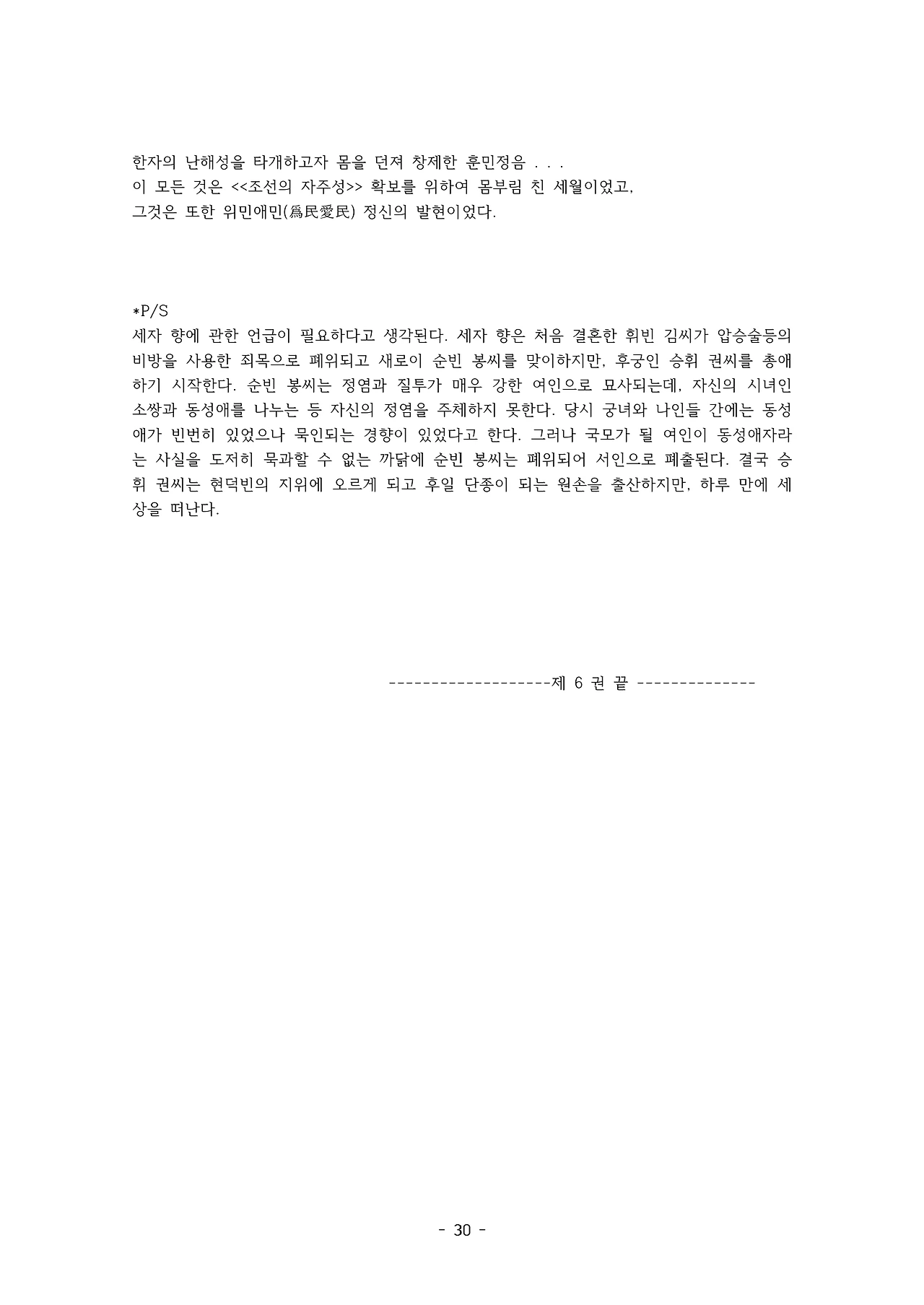 한자의 난해성을 타개하고자 몸을 던져 창제한 훈민정음 . . .
이 모든 것은 <<조선의 자주성>> 확보를 위하여 몸부림 친 세월이었고,
그것은 또한 위민애민(爲民愛民) 정신의 발현이었다.

*P/S
세자 향에 관한 언급이 필요하다고 생각된다. 세자 향은 처음 결혼한 휘빈 김씨가 압승술등의 비방을 사용한 죄목으로 폐위되고 새로이 순빈 봉씨를 맞이하지만, 후궁인 승휘 권씨를 총애하기 시작한다. 순빈 봉씨는 정염과 질투가 매우 강한 여인으로 묘사되는데, 자신의 시녀인 소쌍과 동성애를 나누는 등 자신의 정염을 주체하지 못한다. 당시 궁녀와 나인들 간에는 동성애가 빈번히 있었으나 묵인되는 경향이 있었다고 한다. 그러나 국모가 될 여인이 동성애자라는 사실을 도저히 묵과할 수 없는 까닭에 순빈 봉씨는 폐위되어 서인으로 폐출된다. 결국 승휘 권씨는 현덕빈의 지위에 오르게 되고 후일 단종이 되는 원손을 출산하지만, 하루 만에 세상을 떠난다.

--------------------제 6 권 끝 --------------

- 30 -